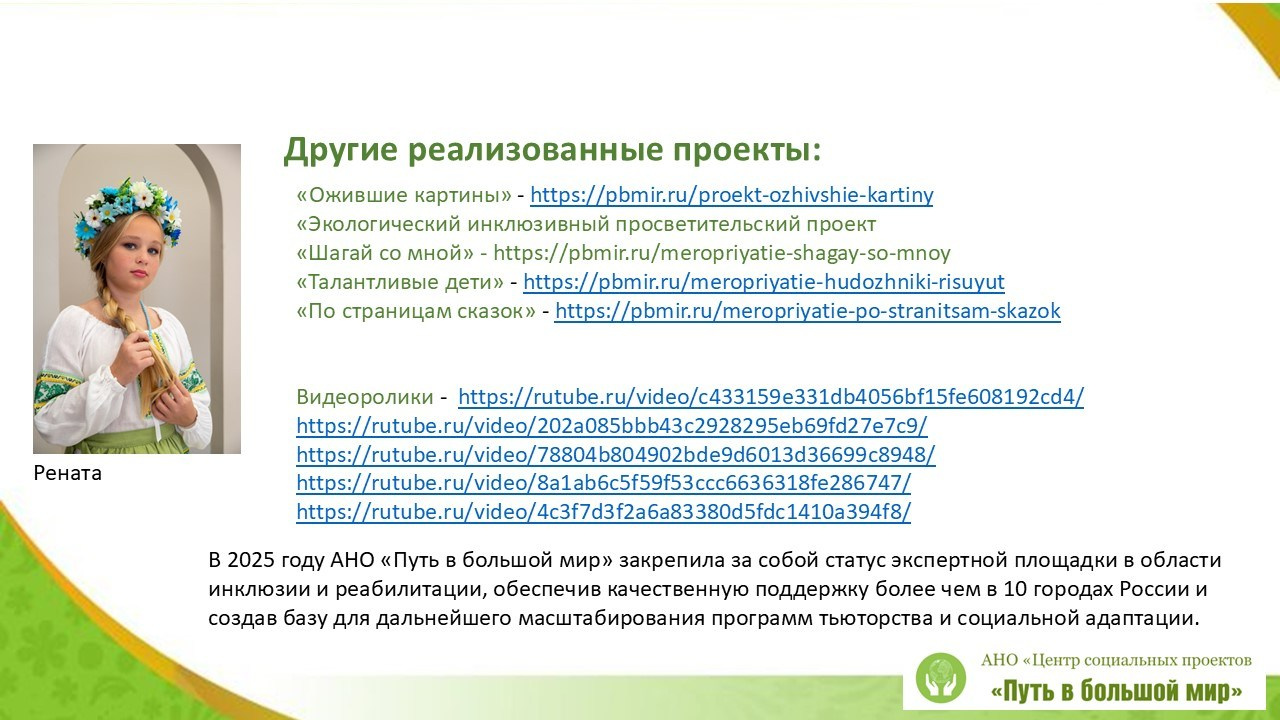 Другие реализованные проекты:

«Ожившие картины» - https://pbmir.ru/proekt-ozhivshie-kartiny
«Экологический инклюзивный просветительский проект
«Шагай со мной» - https://pbmir.ru/meropriyatie-shagay-so-mnoy
«Талантливые дети» - https://pbmir.ru/meropriyatie-hudozhniki-risuyut
«По страницам сказок» - https://pbmir.ru/meropriyatie-po-stranitsam-skazok

Видеоролики - https://rutube.ru/video/c433159e331db4056bf15fe608192cd4/
https://rutube.ru/video/202a085bbb43c2928295eb69fd27e7c9/
https://rutube.ru/video/78804b804902bde9d6013d36699c8948/
https://rutube.ru/video/8a1ab6c5f59f53ccc6636318fe286747/
https://rutube.ru/video/4c3f7d3f2a6a83380d5fdc1410a394f8/

Рената

В 2025 году АНО «Путь в большой мир» закрепила за собой статус экспертной площадки в области инклюзии и реабилитации, обеспечив качественную поддержку более чем в 10 городах России и создав базу для дальнейшего масштабирования программ тьюторства и социальной адаптации.

АНО «Центр социальных проектов
«Путь в большой мир»